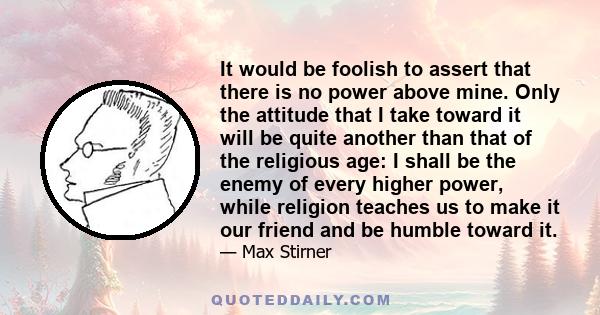 It would be foolish to assert that there is no power above mine. Only the attitude that I take toward it will be quite another than that of the religious age: I shall be the enemy of every higher power, while religion teaches us to make it our friend and be humble toward it.
— Max Stirner

QUOTEDDAILY.COM